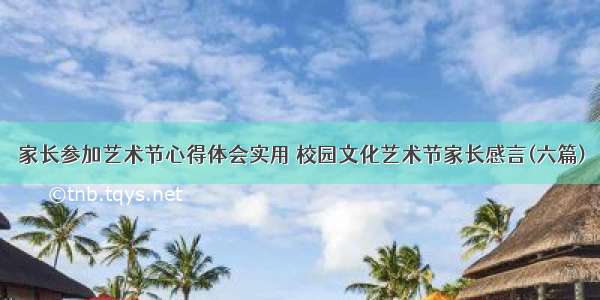 家长参加艺术节心得体会实用 校园文化艺术节家长感言(六篇)

©tnb.tqys.net